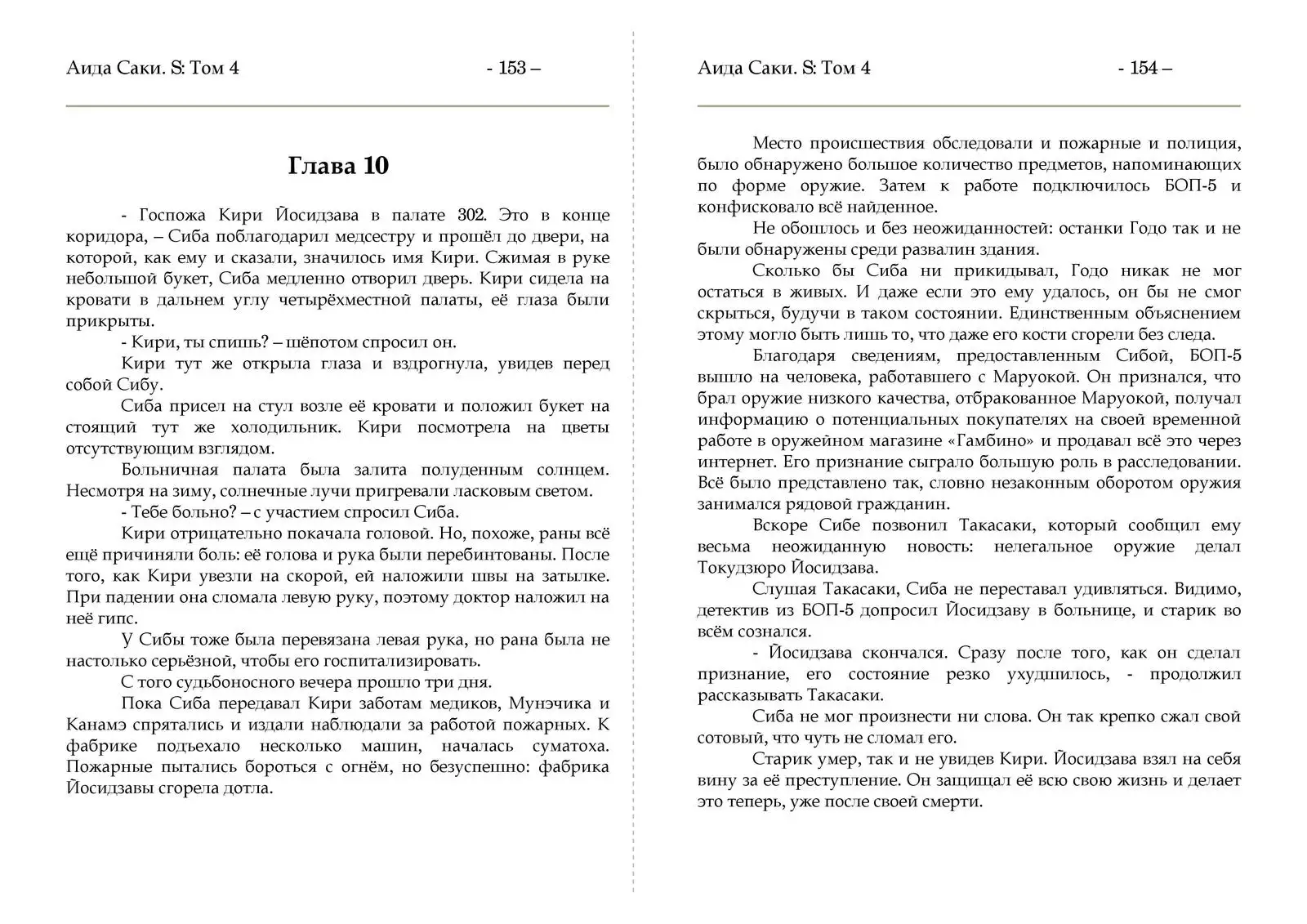 Аида Саки. S: Том 4 - 153 –

Глава 10

- Госпожа Кири Йосидзава в палате 302. Это в конце коридора, – Сиба поблагодарил медсестру и прошёл до двери, на которой, как ему и сказали, значилось имя Кири. Сжимая в руке небольшой букет, Сиба медленно отворил дверь. Кири сидела на кровати в дальнем углу четырёхместной палаты, её глаза были прикрыты.

- Кири, ты спишь? – шёпотом спросил он.

Кири тут же открыла глаза и вздрогнула, увидев перед собой Сибу.

Сиба присел на стул возле её кровати и положил букет на стоящий тут же холодильник. Кири посмотрела на цветы отсутствующим взглядом.

Больничная палата была залита полуденным солнцем. Несмотря на зиму, солнечные лучи пригревали ласковым светом.

- Тебе больно? – с участием спросил Сиба.

Кири отрицательно покачала головой. Но, похоже, раны всё ещё причиняли боль: её голова и рука были перебинтованы. После того, как Кири увезли на скорой, ей наложили швы на затылке. При падении она сломала левую руку, поэтому доктор наложил на неё гипс.

У Сибы тоже была перевязана левая рука, но рана была не настолько серьёзной, чтобы его госпитализировать.

С того судьбоносного вечера прошло три дня.

Пока Сиба передавал Кири заботам медиков, Мунэчика и Канамэ спрятались и издали наблюдали за работой пожарных. К фабрике подъехало несколько машин, началась суматоха. Пожарные пытались бороться с огнём, но безуспешно: фабрика Йосидзавы сгорела дотла.

Аида Саки. S: Том 4 - 154 –

Место происшествия обследовали и пожарные и полиция, было обнаружено большое количество предметов, напоминающих по форме оружие. Затем к работе подключилось БОП-5 и конфисковало всё найденное.

Не обошлось и без неожиданностей: останки Годо так и не были обнаружены среди развалин здания.

Сколько бы Сиба ни прикидывал, Годо никак не мог остаться в живых. И даже если это ему удалось, он бы не смог скрыться, будучи в таком состоянии. Единственным объяснением этому могло быть лишь то, что даже его кости сгорели без следа.

Благодаря сведениям, предоставленным Сибой, БОП-5 вышло на человека, работавшего с Маруокой. Он признался, что брал оружие низкого качества, отбракованное Маруокой, получал информацию о потенциальных покупателях на своей временной работе в оружейном магазине «Гамбино» и продавал всё это через интернет. Его признание сыграло большую роль в расследовании. Всё было представлено так, словно незаконным оборотом оружия занимался рядовой гражданин.

Вскоре Сибе позвонил Такасаки, который сообщил ему весьма неожиданную новость: нелегальное оружие делал Токудзюро Йосидзава.

Слушая Такасаки, Сиба не переставал удивляться. Видимо, детектив из БОП-5 допросил Йосидзаву в больнице, и старик во всём сознался.

- Йосидзава скончался. Сразу после того, как он сделал признание, его состояние резко ухудшилось, - продолжил рассказывать Такасаки.

Сиба не мог произнести ни слова. Он так крепко сжал свой сотовый, что чуть не сломал его.

Старик умер, так и не увидев Кири. Йосидзава взял на себя вину за её преступление. Он защищал её всю свою жизнь и делает это теперь, уже после своей смерти.